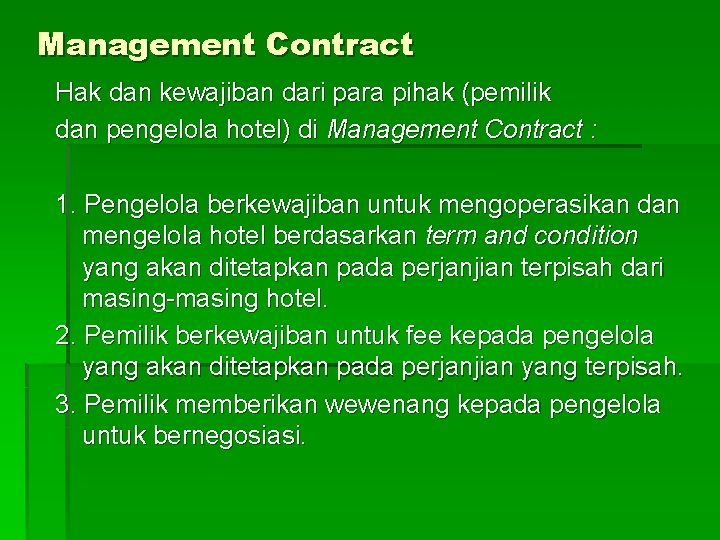 Management Contract

Hak dan kewajiban dari para pihak (pemilik dan pengelola hotel) di Management Contract :

1. Pengelola berkewajiban untuk mengoperasikan dan mengelola hotel berdasarkan term and condition yang akan ditetapkan pada perjanjian terpisah dari masing-masing hotel.
2. Pemilik berkewajiban untuk fee kepada pengelola yang akan ditetapkan pada perjanjian yang terpisah.
3. Pemilik memberikan wewenang kepada pengelola untuk bernegosiasi.